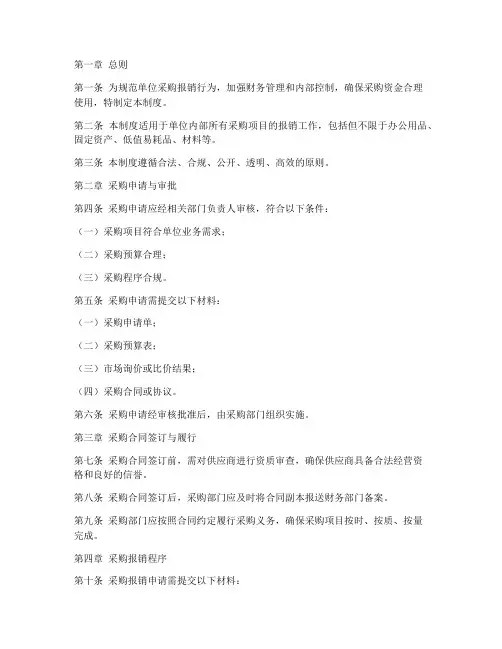 第一章 总则

第一条 为规范单位采购报销行为，加强财务管理和内部控制，确保采购资金合理使用，特制定本制度。

第二条 本制度适用于单位内部所有采购项目的报销工作，包括但不限于办公用品、固定资产、低值易耗品、材料等。

第三条 本制度遵循合法、合规、公开、透明、高效的原则。

第二章 采购申请与审批

第四条 采购申请应经相关部门负责人审核，符合以下条件：

（一）采购项目符合单位业务需求；

（二）采购预算合理；

（三）采购程序合规。

第五条 采购申请需提交以下材料：

（一）采购申请单；

（二）采购预算表；

（三）市场询价或比价结果；

（四）采购合同或协议。

第六条 采购申请经审核批准后，由采购部门组织实施。

第三章 采购合同签订与履行

第七条 采购合同签订前，需对供应商进行资质审查，确保供应商具备合法经营资格和良好的信誉。

第八条 采购合同签订后，采购部门应及时将合同副本报送财务部门备案。

第九条 采购部门应按照合同约定履行采购义务，确保采购项目按时、按质、按量完成。

第四章 采购报销程序

第十条 采购报销申请需提交以下材料：